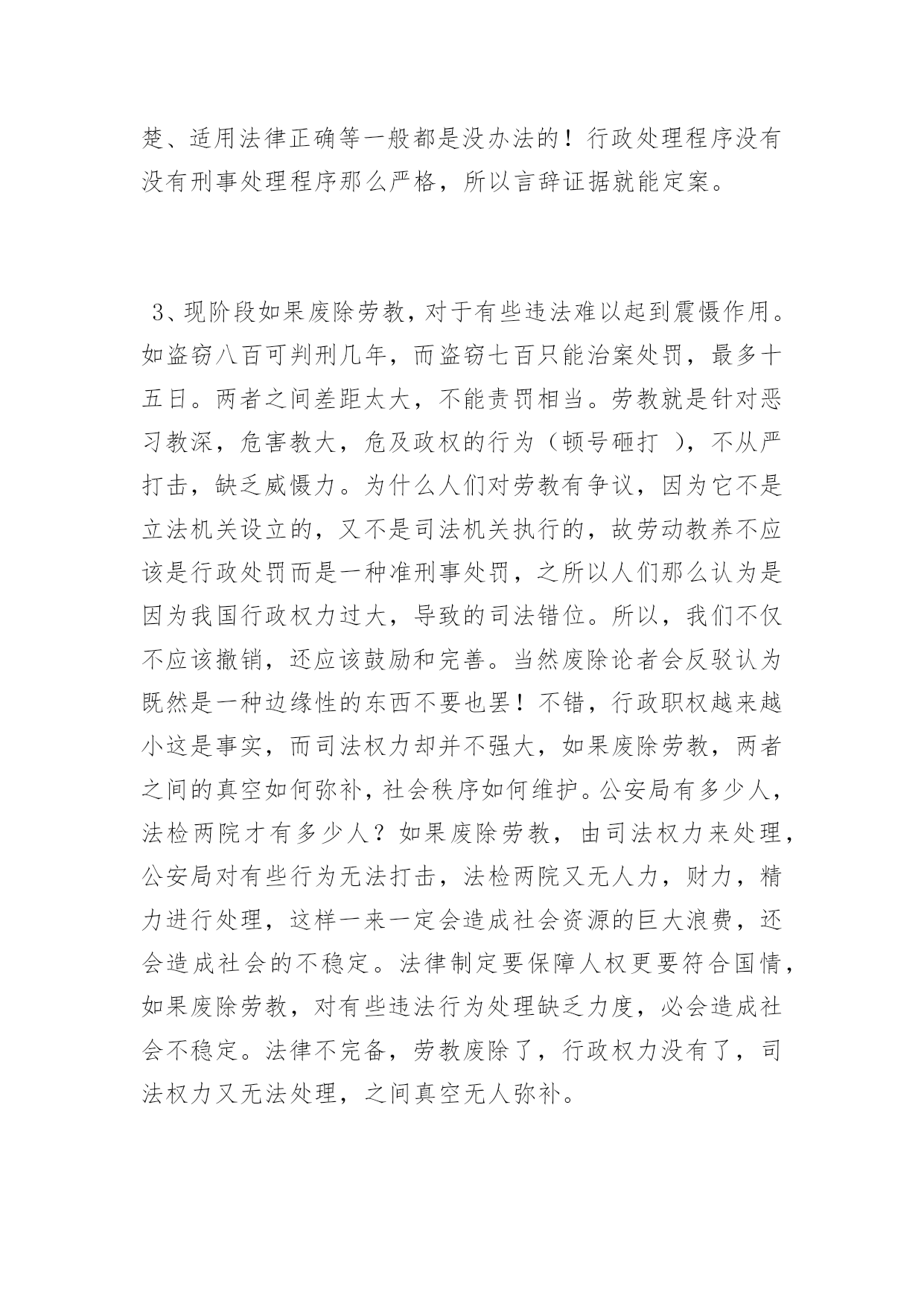 楚、适用法律正确等一般都是没办法的！行政处理程序没有没有刑事处理程序那么严格，所以言辞证据就能定案。

3、现阶段如果废除劳教，对于有些违法难以起到震慑作用。如盗窃八百可判刑几年，而盗窃七百只能治案处罚，最多十五日。两者之间差距太大，不能责罚相当。劳教就是针对恶习教深，危害教大，危及政权的行为（顿号砸打 ），不从严打击，缺乏威慑力。为什么人们对劳教有争议，因为它不是立法机关设立的，又不是司法机关执行的，故劳动教养不应该是行政处罚而是一种准刑事处罚，之所以人们那么认为是因为我国行政权力过大，导致的司法错位。所以，我们不仅不应该撤销，还应该鼓励和完善。当然废除论者会反驳认为既然是一种边缘性的东西不要也罢！不错，行政职权越来越小这是事实，而司法权力却并不强大，如果废除劳教，两者之间的真空如何弥补，社会秩序如何维护。公安局有多少人，法检两院才有多少人？如果废除劳教，由司法权力来处理，公安局对有些行为无法打击，法检两院又无人力，财力，精力进行处理，这样一来一定会造成社会资源的巨大浪费，还会造成社会的不稳定。法律制定要保障人权更要符合国情，如果废除劳教，对有些违法行为处理缺乏力度，必会造成社会不稳定。法律不完备，劳教废除了，行政权力没有了，司法权力又无法处理，之间真空无人弥补。